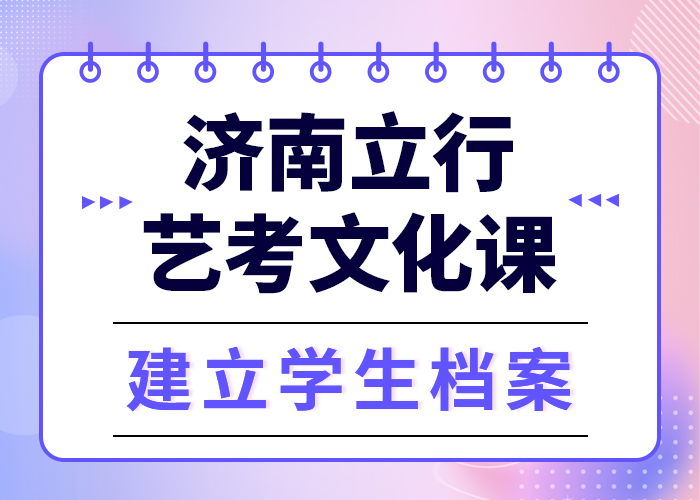 济南立行
艺考文化课

建立学生档案